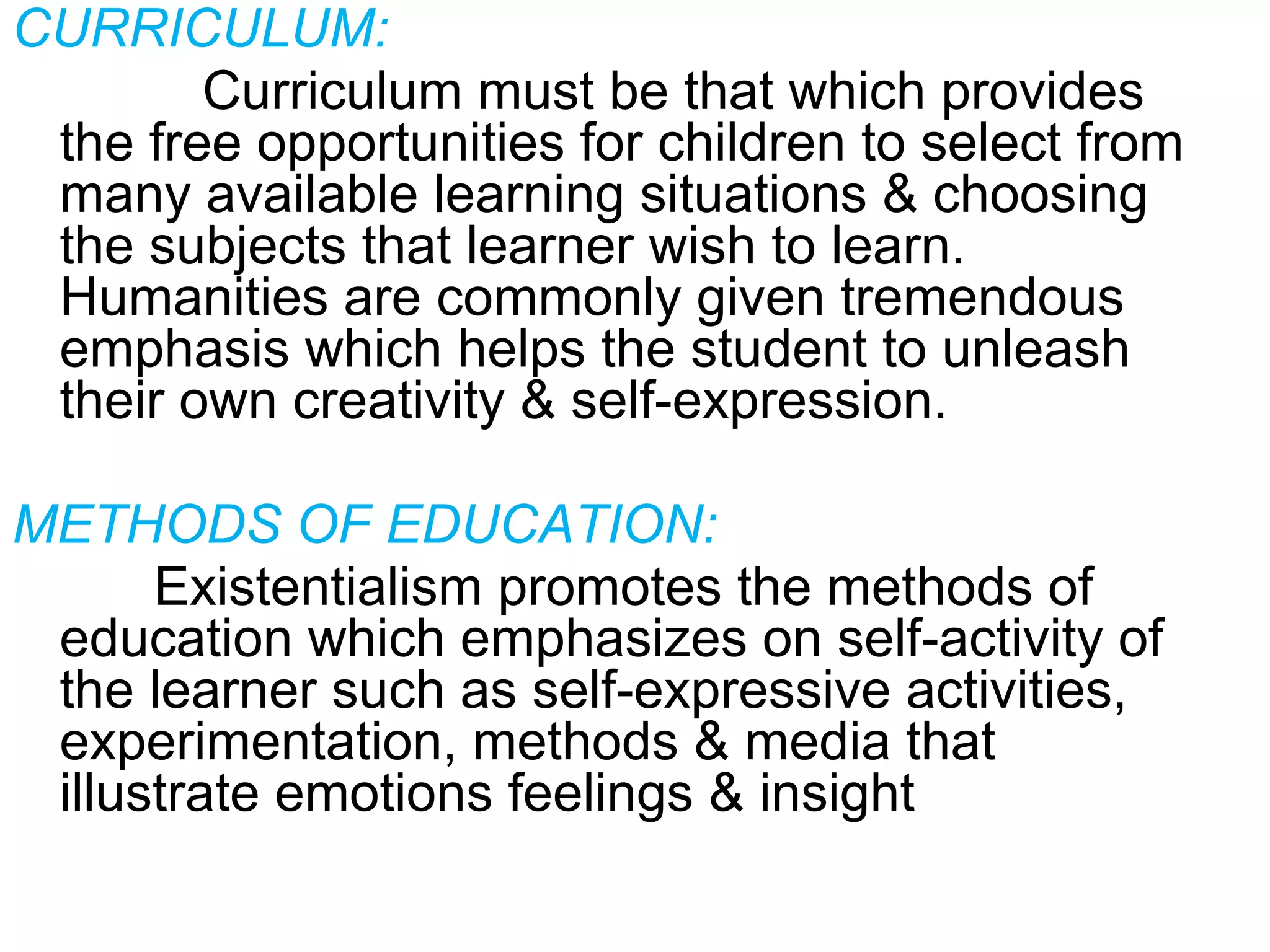 CURRICULUM:

Curriculum must be that which provides the free opportunities for children to select from many available learning situations & choosing the subjects that learner wish to learn. Humanities are commonly given tremendous emphasis which helps the student to unleash their own creativity & self-expression.

METHODS OF EDUCATION:

Existentialism promotes the methods of education which emphasizes on self-activity of the learner such as self-expressive activities, experimentation, methods & media that illustrate emotions feelings & insight